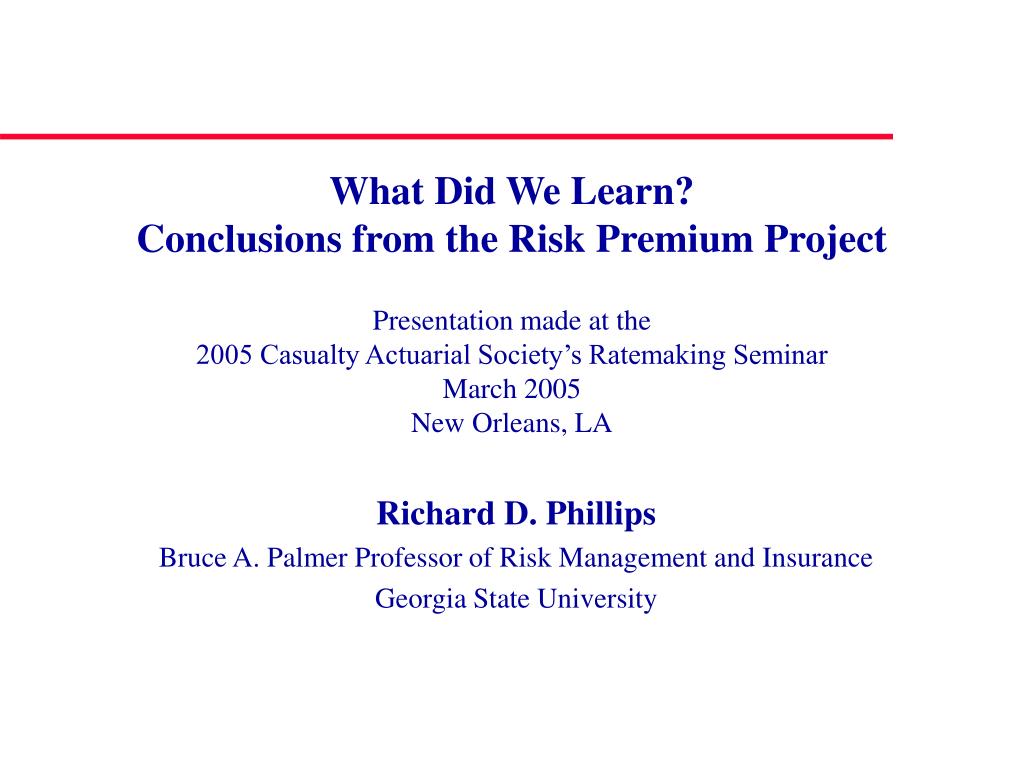 What Did We Learn?
Conclusions from the Risk Premium Project

Presentation made at the
2005 Casualty Actuarial Society's Ratemaking Seminar
March 2005
New Orleans, LA

Richard D. Phillips
Bruce A. Palmer Professor of Risk Management and Insurance
Georgia State University